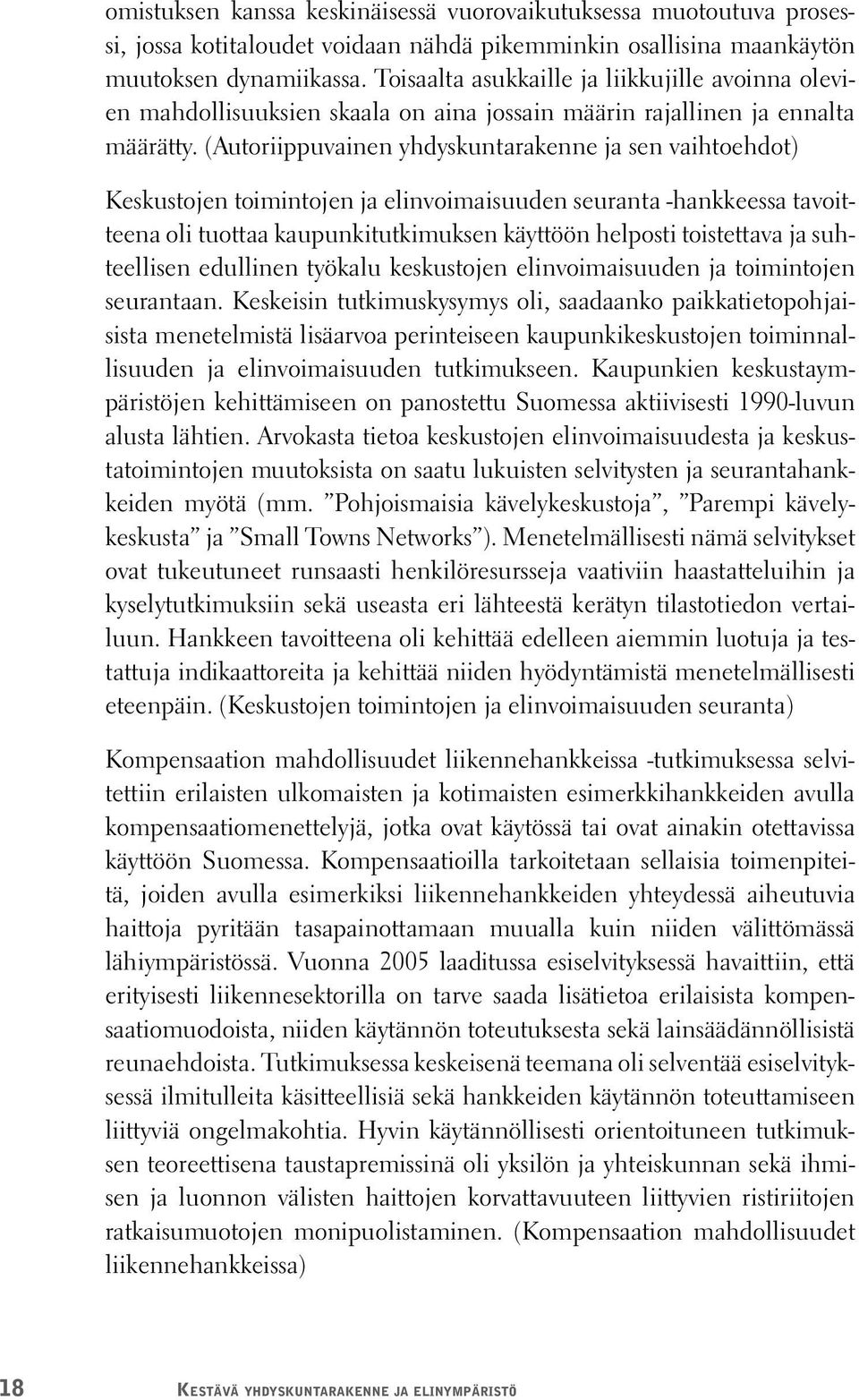 omistuksen kanssa keskinäisessä vuorovaikutuksessa muotoutuva prosessi, jossa kotitaloudet voidaan nähdä pikemminkin osallisina maankäytön muutoksen dynamiikassa. Toisaalta asukkaille ja liikkujille avoinna olevien mahdollisuuksien skaala on aina jossain määrin rajallinen ja ennalta määrätty. (Autoriippuvainen yhdyskuntarakenne ja sen vaihtoehdot)

Keskustojen toimintojen ja elinvoimaisuuden seuranta -hankkeessa tavoitteena oli tuottaa kaupunkitutkimuksen käyttöön helposti toistettava ja suhteellisen edullinen työkalu keskustojen elinvoimaisuuden ja toimintojen seurantaan. Keskeisin tutkimuskysymys oli, saadaanko paikkatietopohjaisista menetelmistä lisäarvoa perinteiseen kaupunkikeskustojen toiminnallisuuden ja elinvoimaisuuden tutkimukseen. Kaupunkien keskustaympäristöjen kehittämiseen on panostettu Suomessa aktiivisesti 1990-luvun alusta lähtien. Arvokasta tietoa keskustojen elinvoimaisuudesta ja keskustatoimintojen muutoksista on saatu lukuisten selvitysten ja seurantahankkeiden myötä (mm. ”Pohjoismaisia kävelykeskustoja”, ”Parempi kävelykeskusta” ja ”Small Towns Networks”). Menetelmällisesti nämä selvitykset ovat tukeutuneet runsaasti henkilöresursseja vaativiin haastatteluihin ja kyselytutkimuksiin sekä useasta eri lähteestä kerätyn tilastotiedon vertailuun. Hankkeen tavoitteena oli kehittää edelleen aiemmin luotuja ja testattuja indikaattoreita ja kehittää niiden hyödyntämistä menetelmällisesti eteenpäin. (Keskustojen toimintojen ja elinvoimaisuuden seuranta)

Kompensaation mahdollisuudet liikennehankkeissa -tutkimuksessa selvitettiin erilaisten ulkomaisten ja kotimaisten esimerkkihankkeiden avulla kompensaatiomenettelyjä, jotka ovat käytössä tai ovat ainakin otettavissa käyttöön Suomessa. Kompensaatioilla tarkoitetaan sellaisia toimenpiteitä, joiden avulla esimerkiksi liikennehankkeiden yhteydessä aiheutuvia haittoja pyritään tasapainottamaan muualla kuin niiden välittömässä lähiympäristössä. Vuonna 2005 laaditussa esiselvityksessä havaittiin, että erityisesti liikennesektorilla on tarve saada lisätietoa erilaisista kompensaatiomuodoista, niiden käytännön toteutuksesta sekä lainsäädännöllisistä reunaehdoista. Tutkimuksessa keskeisenä teemana oli selventää esiselvityksessä ilmitulleita käsitteellisiä sekä hankkeiden käytännön toteuttamiseen liittyviä ongelmakohtia. Hyvin käytännöllisesti orientoituneen tutkimuksen teoreettisena taustapremissinä oli yksilön ja yhteiskunnan sekä ihmisen ja luonnon välisten haittojen korvattavuuteen liittyvien ristiriitojen ratkaisumuotojen monipuolistaminen. (Kompensaation mahdollisuudet liikennehankkeissa)

18 Kestävä yhdyskuntarakenne ja elinympäristö